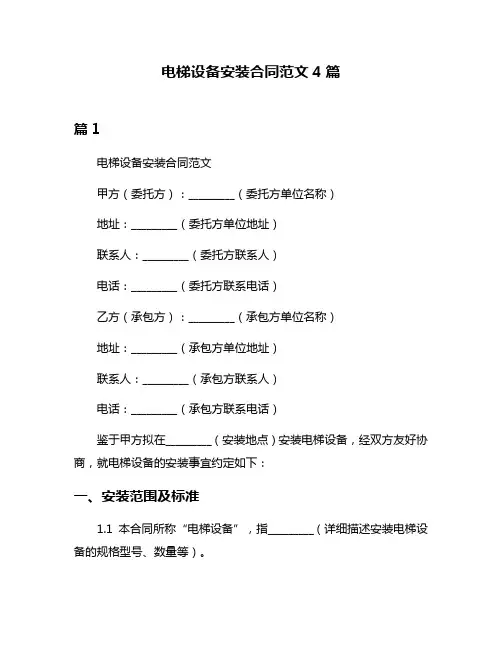 电梯设备安装合同范文 4 篇

篇 1

电梯设备安装合同范文

甲方（委托方）：________（委托方单位名称）

地址：________（委托方单位地址）

联系人：________（委托方联系人）

电话：________（委托方联系电话）

乙方（承包方）：________（承包方单位名称）

地址：________（承包方单位地址）

联系人：________（承包方联系人）

电话：________（承包方联系电话）

鉴于甲方拟在________（安装地点）安装电梯设备，经双方友好协商，就电梯设备的安装事宜约定如下：

一、安装范围及标准

1.1 本合同所称“电梯设备”，指________（详细描述安装电梯设备的规格型号、数量等）。